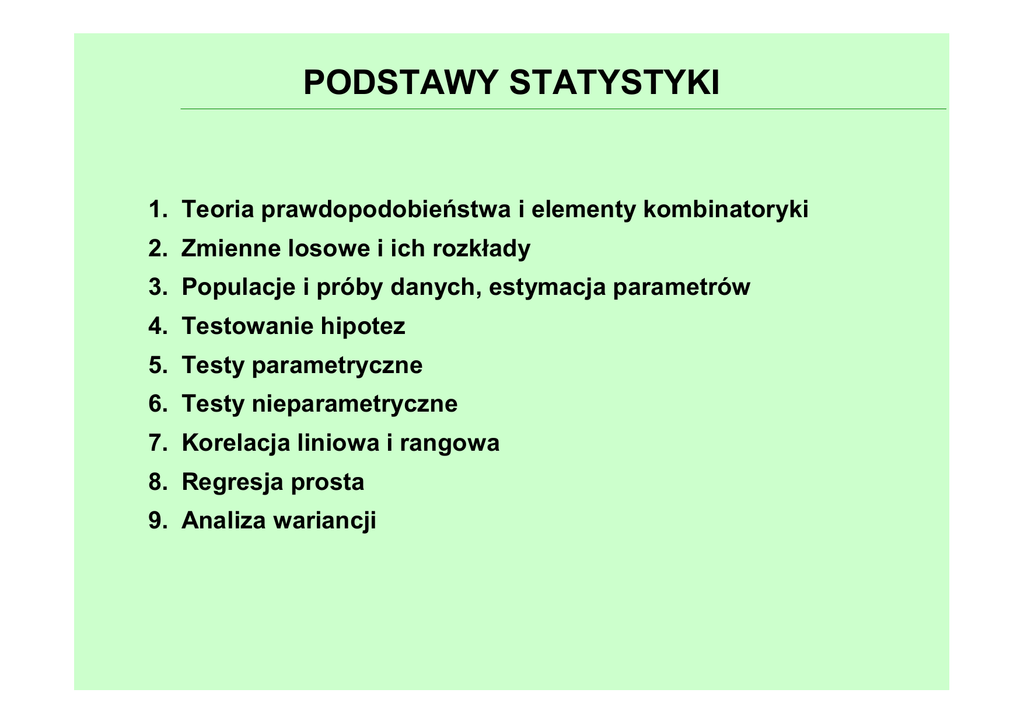 PODSTAWY STATYSTYKI

1. Teoria prawdopodobieństwa i elementy kombinatoryki
2. Zmienne losowe i ich rozkłady
3. Populacje i próby danych, estymacja parametrów
4. Testowanie hipotez
5. Testy parametryczne
6. Testy nieparametryczne
7. Korelacja liniowa i rangowa
8. Regresja prosta
9. Analiza wariancji